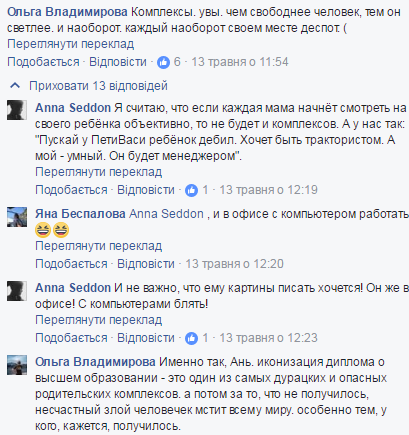 Ольга Владимирова Комплексы. увы. чем свободнее человек, тем он светлее. и наоборот. каждый наоборот своем месте деспот. (
Переглянути переклад
Подобається · Відповісти · 6 · 13 травня о 11:54

Приховати 13 відповідей

Anna Seddon Я считаю, что если каждая мама начнёт смотреть на своего ребёнка объективно, то не будет и комплексов. А у нас так: "Пускай у ПетиВаси ребёнок дебил. Хочет быть трактористом. А мой - умный. Он будет менеджером".
Переглянути переклад
Подобається · Відповісти · 1 · 13 травня о 12:19

Яна Беспалова Anna Seddon , и в офисе с компьютером работать 😆😆
Переглянути переклад
Подобається · Відповісти · 13 травня о 12:20

Anna Seddon И не важно, что ему картины писать хочется! Он же в офисе! С компьютерами блять!
Переглянути переклад
Подобається · Відповісти · 1 · 13 травня о 12:23

Ольга Владимирова Именно так, Ань. иконизация диплома о высшем образовании - это один из самых дурацких и опасных родительских комплексов. а потом за то, что не получилось, несчастный злой человечек мстит всему миру. особенно тем, у кого, кажется, получилось.